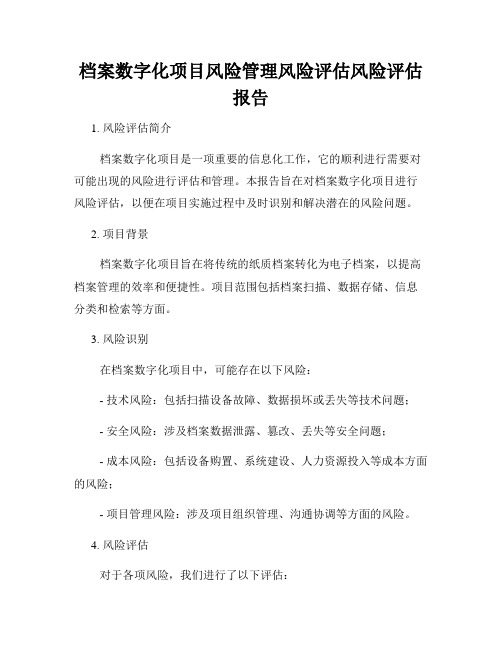 档案数字化项目风险管理风险评估风险评估报告

1. 风险评估简介

档案数字化项目是一项重要的信息化工作，它的顺利进行需要对可能出现的风险进行评估和管理。本报告旨在对档案数字化项目进行风险评估，以便在项目实施过程中及时识别和解决潜在的风险问题。

2. 项目背景

档案数字化项目旨在将传统的纸质档案转化为电子档案，以提高档案管理的效率和便捷性。项目范围包括档案扫描、数据存储、信息分类和检索等方面。

3. 风险识别

在档案数字化项目中，可能存在以下风险：

- 技术风险：包括扫描设备故障、数据损坏或丢失等技术问题；

- 安全风险：涉及档案数据泄露、篡改、丢失等安全问题；

- 成本风险：包括设备购置、系统建设、人力资源投入等成本方面的风险；

- 项目管理风险：涉及项目组织管理、沟通协调等方面的风险。

4. 风险评估

对于各项风险，我们进行了以下评估：